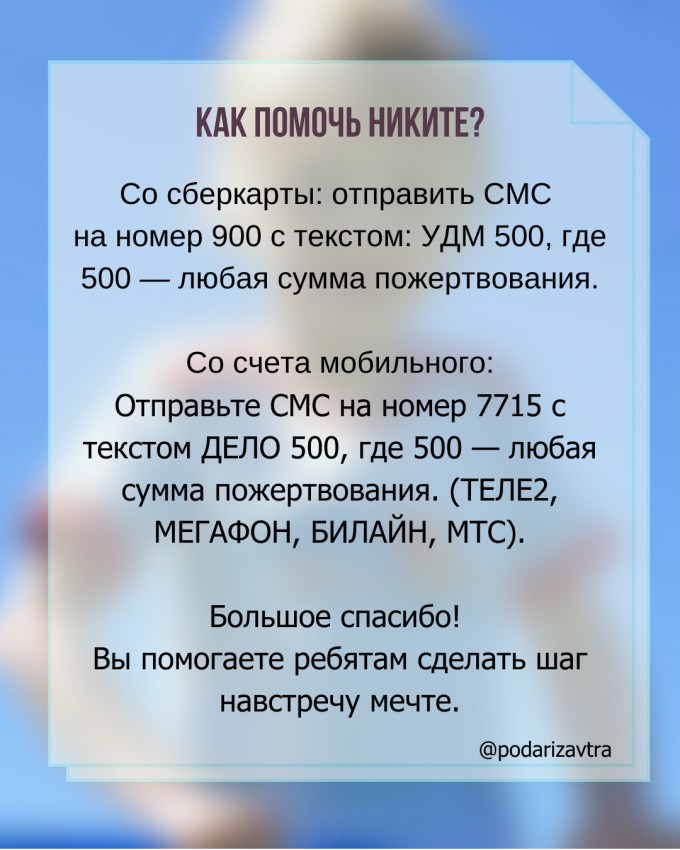 КАК ПОМОЧЬ НИКИТЕ?

Со сберкарты: отправить СМС на номер 900 с текстом: УДМ 500, где 500 — любая сумма пожертвования.

Со счета мобильного:
Отправьте СМС на номер 7715 с текстом ДЕЛО 500, где 500 — любая сумма пожертвования. (ТЕЛЕ2, МЕГАФОН, БИЛАЙН, МТС).

Большое спасибо!
Вы помогаете ребятам сделать шаг навстречу мечте.

@podarizavtra